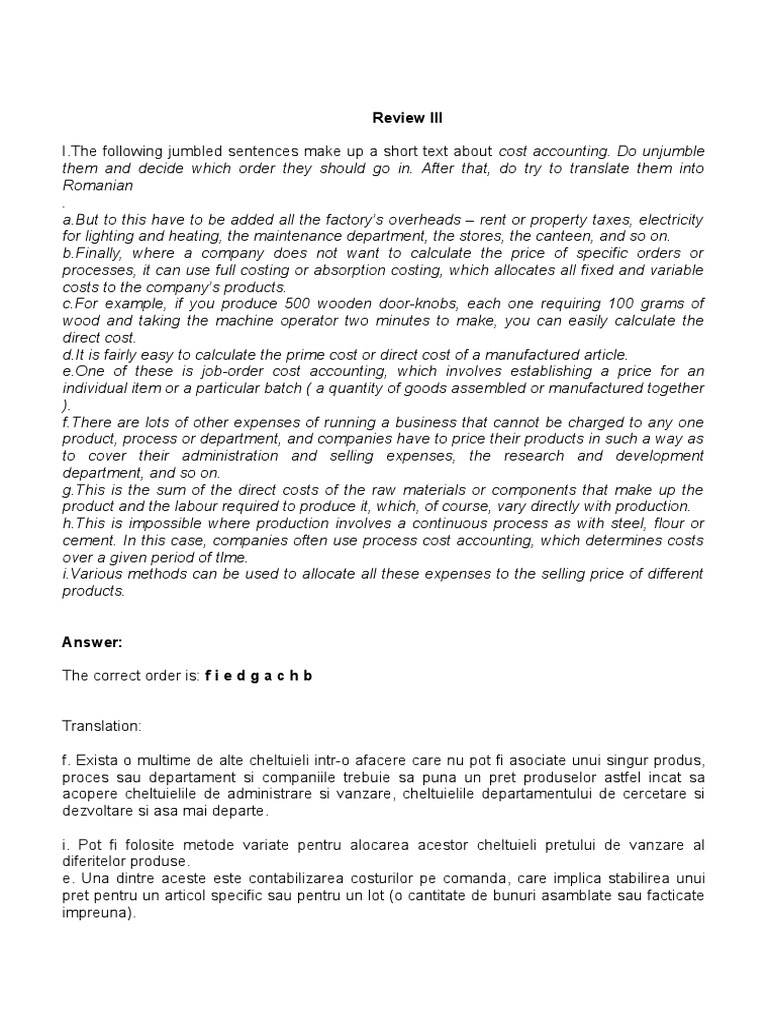 Review III

I.The following jumbled sentences make up a short text about cost accounting. Do unjumble them and decide which order they should go in. After that, do try to translate them into Romanian
.
a.But to this have to be added all the factory's overheads – rent or property taxes, electricity for lighting and heating, the maintenance department, the stores, the canteen, and so on.
b.Finally, where a company does not want to calculate the price of specific orders or processes, it can use full costing or absorption costing, which allocates all fixed and variable costs to the company's products.
c.For example, if you produce 500 wooden door-knobs, each one requiring 100 grams of wood and taking the machine operator two minutes to make, you can easily calculate the direct cost.
d.It is fairly easy to calculate the prime cost or direct cost of a manufactured article.
e.One of these is job-order cost accounting, which involves establishing a price for an individual item or a particular batch ( a quantity of goods assembled or manufactured together ).
f.There are lots of other expenses of running a business that cannot be charged to any one product, process or department, and companies have to price their products in such a way as to cover their administration and selling expenses, the research and development department, and so on.
g.This is the sum of the direct costs of the raw materials or components that make up the product and the labour required to produce it, which, of course, vary directly with production.
h.This is impossible where production involves a continuous process as with steel, flour or cement. In this case, companies often use process cost accounting, which determines costs over a given period of tIme.
i.Various methods can be used to allocate all these expenses to the selling price of different products.

Answer:

The correct order is: f i e d g a c h b

Translation:

f. Exista o multime de alte cheltuieli intr-o afacere care nu pot fi asociate unui singur produs, proces sau departament si companiile trebuie sa puna un pret produselor astfel incat sa acopere cheltuielile de administrare si vanzare, cheltuielile departamentului de cercetare si dezvoltare si asa mai departe.

i. Pot fi folosite metode variate pentru alocarea acestor cheltuieli pretului de vanzare al diferitelor produse.
e. Una dintre aceste este contabilizarea costurilor pe comanda, care implica stabilirea unui pret pentru un articol specific sau pentru un lot (o cantitate de bunuri asamblate sau facticate impreuna).